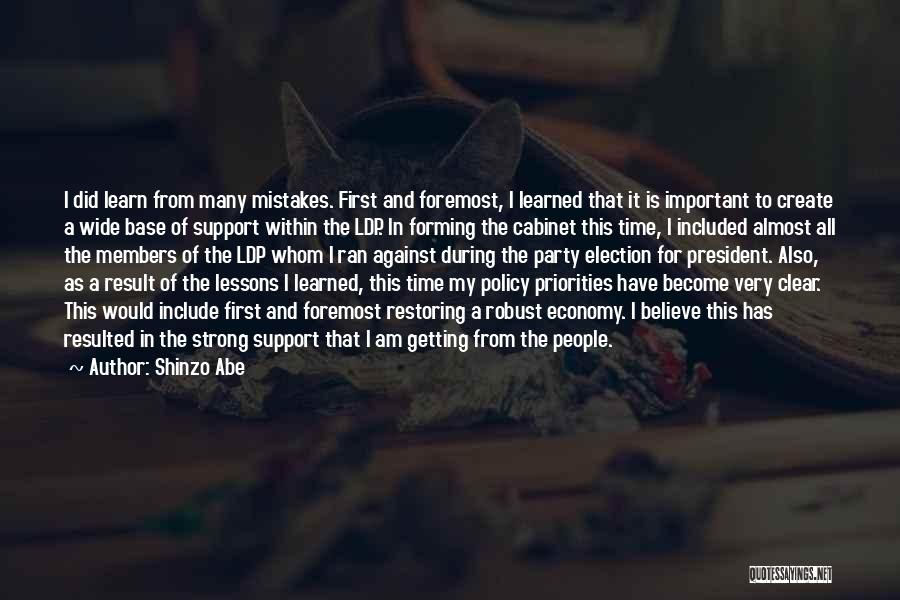 I did learn from many mistakes. First and foremost, I learned that it is important to create a wide base of support within the LDP. In forming the cabinet this time, I included almost all the members of the LDP whom I ran against during the party election for president. Also, as a result of the lessons I learned, this time my policy priorities have become very clear. This would include first and foremost restoring a robust economy. I believe this has resulted in the strong support that I am getting from the people.

~ Author: Shinzo Abe

QUOTESSAYINGS.NET